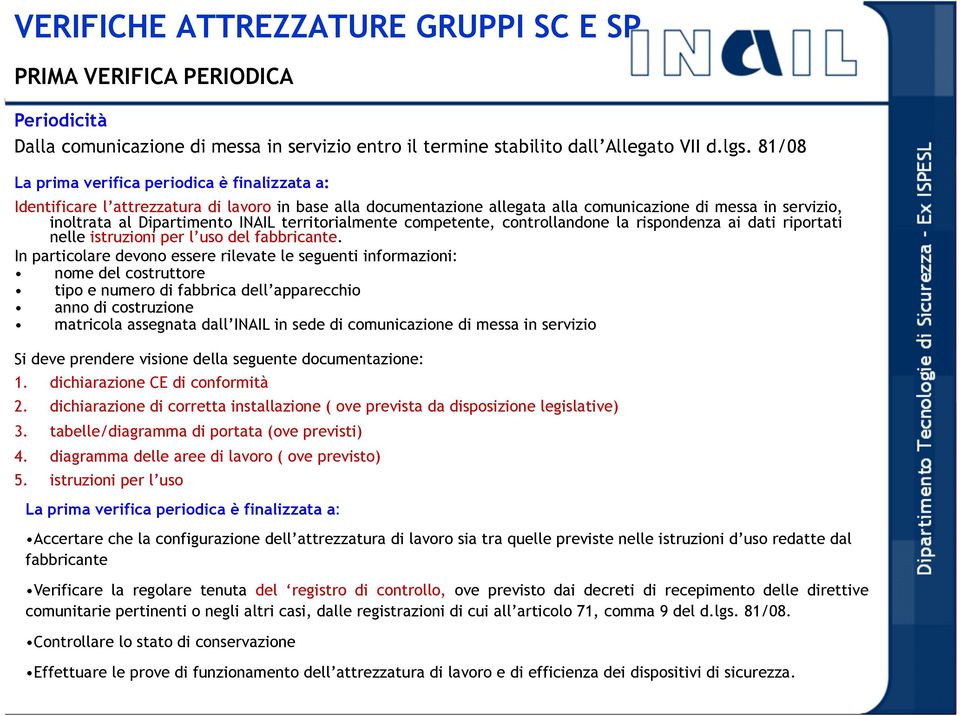 VERIFICHE ATTREZZATURE GRUPPI SC E SP

INAIL

PRIMA VERIFICA PERIODICA

Periodicità
Dalla comunicazione di messa in servizio entro il termine stabilito dall'Allegato VII d.lgs. 81/08

La prima verifica periodica è finalizzata a:

Identificare l'attrezzatura di lavoro in base alla documentazione allegata alla comunicazione di messa in servizio, inoltrata al Dipartimento INAIL territorialmente competente, controllandone la rispondenza ai dati riportati nelle istruzioni per l'uso del fabbricante.
In particolare devono essere rilevate le seguenti informazioni:
• nome del costruttore
• tipo e numero di fabbrica dell'apparecchio
• anno di costruzione
• matricola assegnata dall'INAIL in sede di comunicazione di messa in servizio

Si deve prendere visione della seguente documentazione:
1. dichiarazione CE di conformità
2. dichiarazione di corretta installazione ( ove prevista da disposizione legislative)
3. tabelle/diagramma di portata (ove previsti)
4. diagramma delle aree di lavoro ( ove previsto)
5. istruzioni per l'uso

La prima verifica periodica è finalizzata a:

•Accertare che la configurazione dell'attrezzatura di lavoro sia tra quelle previste nelle istruzioni d'uso redatte dal fabbricante

•Verificare la regolare tenuta del 'registro di controllo, ove previsto dai decreti di recepimento delle direttive comunitarie pertinenti o negli altri casi, dalle registrazioni di cui all'articolo 71, comma 9 del d.lgs. 81/08.

•Controllare lo stato di conservazione

•Effettuare le prove di funzionamento dell'attrezzatura di lavoro e di efficienza dei dispositivi di sicurezza.

Dipartimento Tecnologie di Sicurezza - Ex ISPESL